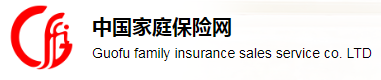 中国家庭保险网
Guofu family insurance sales service co. LTD